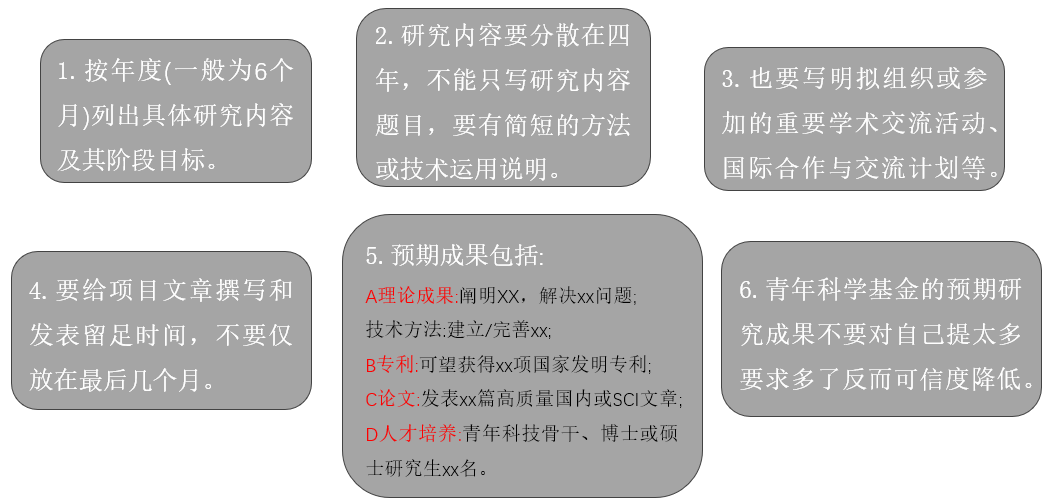 1. 按年度(一般为6个月)列出具体研究内容及其阶段目标。

2. 研究内容要分散在四年，不能只写研究内容题目，要有简短的方法或技术运用说明。

3. 也要写明拟组织或参加的重要学术交流活动、国际合作与交流计划等。

4. 要给项目文章撰写和发表留足时间，不要仅放在最后几个月。

5. 预期成果包括:
A理论成果:阐明XX，解决xx问题;
技术方法:建立/完善xx;
B专利:可望获得xx项国家发明专利;
C论文:发表xx篇高质量国内或SCI文章;
D人才培养:青年科技骨干、博士或硕士研究生xx名。

6. 青年科学基金的预期研究成果不要对自己提太多要求多了反而可信度降低。